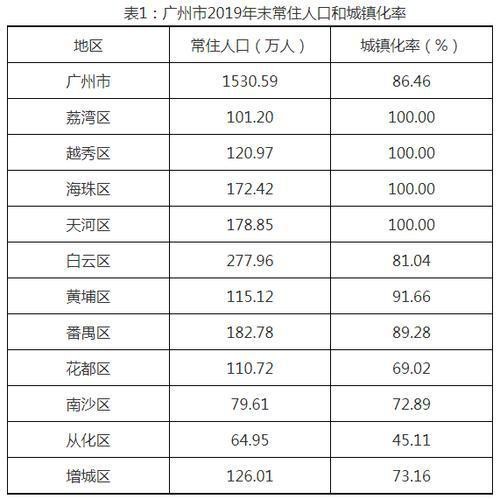 表1：广州市2019年末常住人口和城镇化率

| 地区 | 常住人口（万人） | 城镇化率（%） |
|---|---|---|
| 广州市 | 1530.59 | 86.46 |
| 荔湾区 | 101.20 | 100.00 |
| 越秀区 | 120.97 | 100.00 |
| 海珠区 | 172.42 | 100.00 |
| 天河区 | 178.85 | 100.00 |
| 白云区 | 277.96 | 81.04 |
| 黄埔区 | 115.12 | 91.66 |
| 番禺区 | 182.78 | 89.28 |
| 花都区 | 110.72 | 69.02 |
| 南沙区 | 79.61 | 72.89 |
| 从化区 | 64.95 | 45.11 |
| 增城区 | 126.01 | 73.16 |